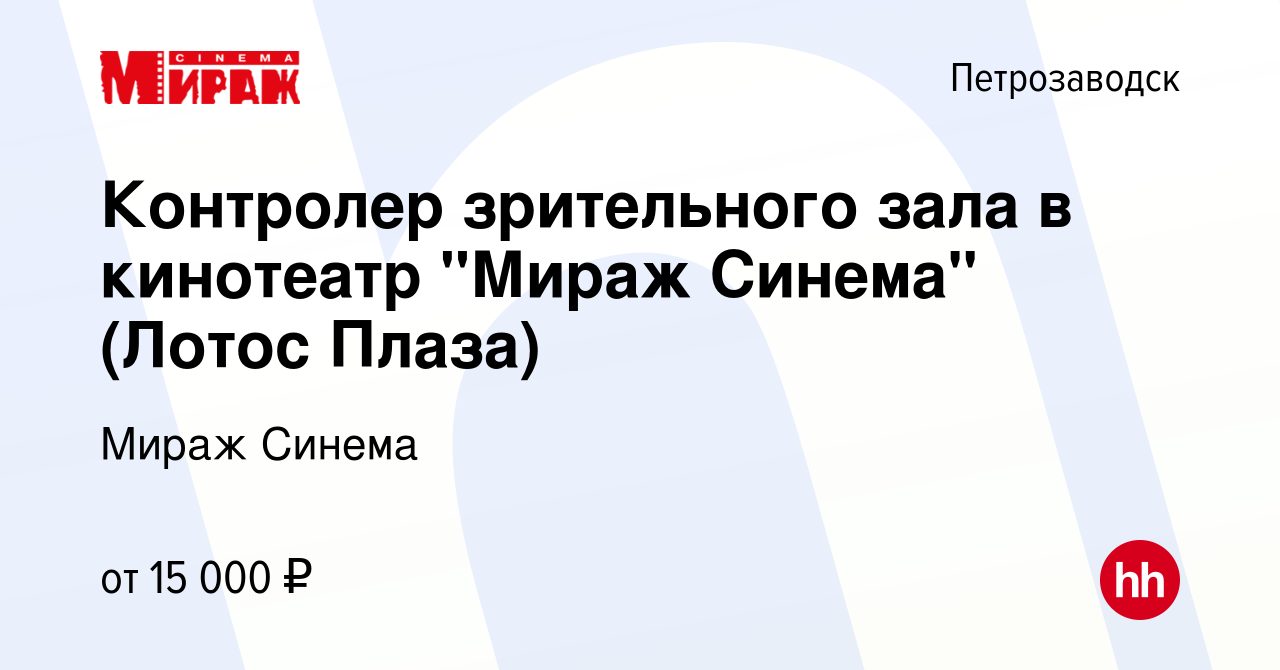 CINEMA МИРАЖ

Петрозаводск

Контролер зрительного зала в кинотеатр "Мираж Синема" (Лотос Плаза)

Мираж Синема

от 15 000 ₽

hh